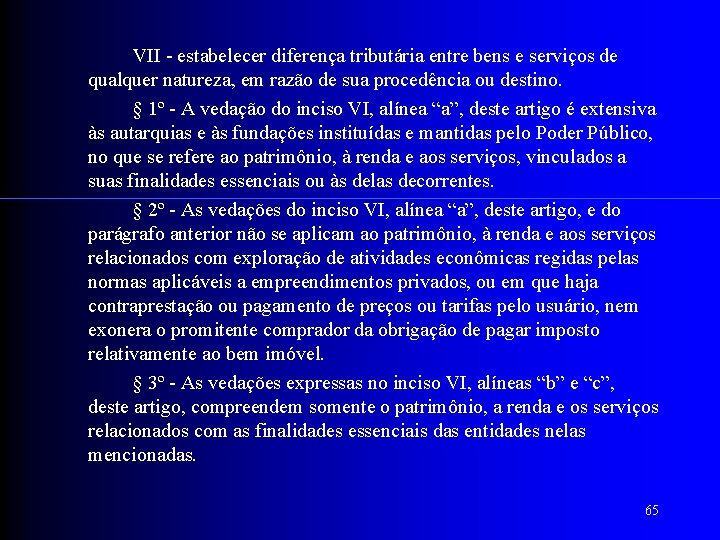 VII - estabelecer diferença tributária entre bens e serviços de qualquer natureza, em razão de sua procedência ou destino.

§ 1º - A vedação do inciso VI, alínea "a", deste artigo é extensiva às autarquias e às fundações instituídas e mantidas pelo Poder Público, no que se refere ao patrimônio, à renda e aos serviços, vinculados a suas finalidades essenciais ou às delas decorrentes.

§ 2º - As vedações do inciso VI, alínea "a", deste artigo, e do parágrafo anterior não se aplicam ao patrimônio, à renda e aos serviços relacionados com exploração de atividades econômicas regidas pelas normas aplicáveis a empreendimentos privados, ou em que haja contraprestação ou pagamento de preços ou tarifas pelo usuário, nem exonera o promitente comprador da obrigação de pagar imposto relativamente ao bem imóvel.

§ 3º - As vedações expressas no inciso VI, alíneas "b" e "c", deste artigo, compreendem somente o patrimônio, a renda e os serviços relacionados com as finalidades essenciais das entidades nelas mencionadas.

65